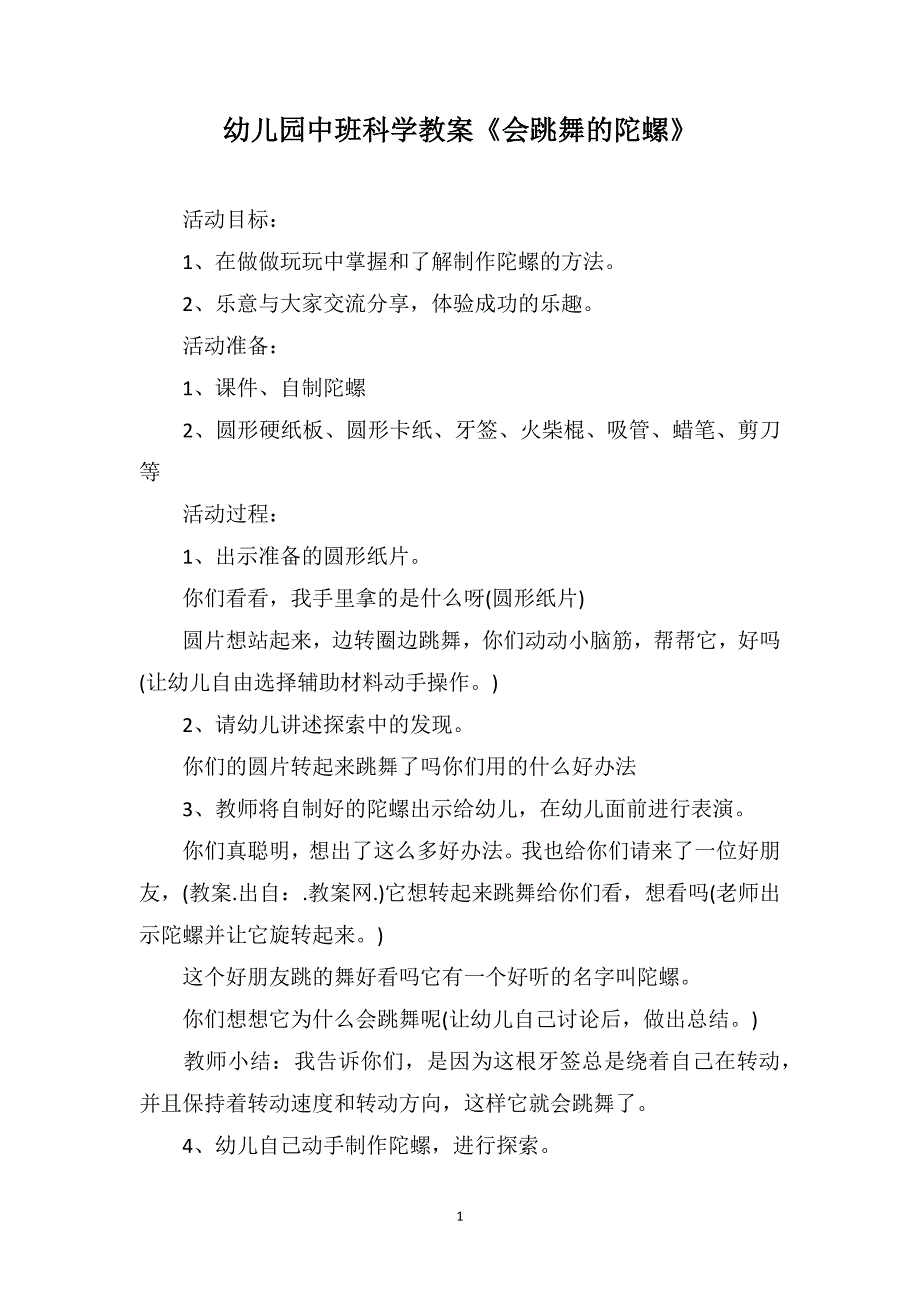 幼儿园中班科学教案《会跳舞的陀螺》

活动目标：

1、在做做玩玩中掌握和了解制作陀螺的方法。

2、乐意与大家交流分享，体验成功的乐趣。

活动准备：

1、课件、自制陀螺

2、圆形硬纸板、圆形卡纸、牙签、火柴棍、吸管、蜡笔、剪刀等

活动过程：

1、出示准备的圆形纸片。

你们看看，我手里拿的是什么呀(圆形纸片)

圆片想站起来，边转圈边跳舞，你们动动小脑筋，帮帮它，好吗(让幼儿自由选择辅助材料动手操作。)

2、请幼儿讲述探索中的发现。

你们的圆片转起来跳舞了吗你们用的什么好办法

3、教师将自制好的陀螺出示给幼儿，在幼儿面前进行表演。

你们真聪明，想出了这么多好办法。我也给你们请来了一位好朋友，(教案.出自：.教案网.)它想转起来跳舞给你们看，想看吗(老师出示陀螺并让它旋转起来。)

这个好朋友跳的舞好看吗它有一个好听的名字叫陀螺。

你们想想它为什么会跳舞呢(让幼儿自己讨论后，做出总结。)

教师小结：我告诉你们，是因为这根牙签总是绕着自己在转动，并且保持着转动速度和转动方向，这样它就会跳舞了。

4、幼儿自己动手制作陀螺，进行探索。

1